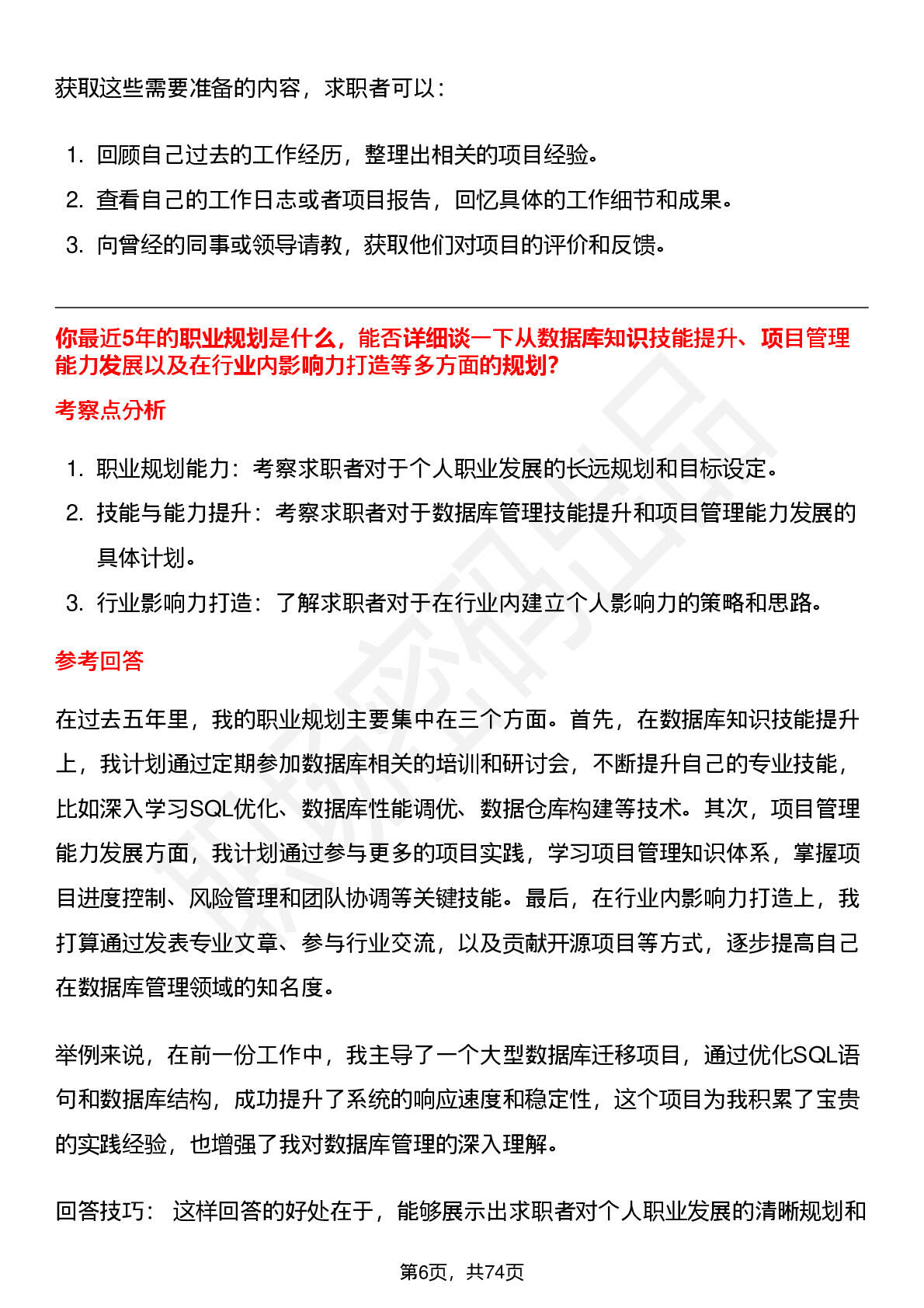 获取这些需要准备的内容，求职者可以：

1. 回顾自己过去的工作经历，整理出相关的项目经验。
2. 查看自己的工作日志或者项目报告，回忆具体的工作细节和成果。
3. 向曾经的同事或领导请教，获取他们对项目的评价和反馈。

你最近5年的职业规划是什么，能否详细谈一下从数据库知识技能提升、项目管理能力发展以及在行业内影响力打造等多方面的规划?

考察点分析

1. 职业规划能力：考察求职者对于个人职业发展的长远规划和目标设定。
2. 技能与能力提升：考察求职者对于数据库管理技能提升和项目管理能力发展的具体计划。
3. 行业影响力打造：了解求职者对于在行业内建立个人影响力的策略和思路。

参考回答

在过去五年里，我的职业规划主要集中在三个方面。首先，在数据库知识技能提升上，我计划通过定期参加数据库相关的培训和研讨会，不断提升自己的专业技能，比如深入学习SQL优化、数据库性能调优、数据仓库构建等技术。其次，项目管理能力发展方面，我计划通过参与更多的项目实践，学习项目管理知识体系，掌握项目进度控制、风险管理和团队协调等关键技能。最后，在行业内影响力打造上，我打算通过发表专业文章、参与行业交流，以及贡献开源项目等方式，逐步提高自己在数据库管理领域的知名度。

举例来说，在前一份工作中，我主导了一个大型数据库迁移项目，通过优化SQL语句和数据库结构，成功提升了系统的响应速度和稳定性，这个项目为我积累了宝贵的实践经验，也增强了我对数据库管理的深入理解。

回答技巧： 这样回答的好处在于，能够展示出求职者对个人职业发展的清晰规划和

第6页，共74页